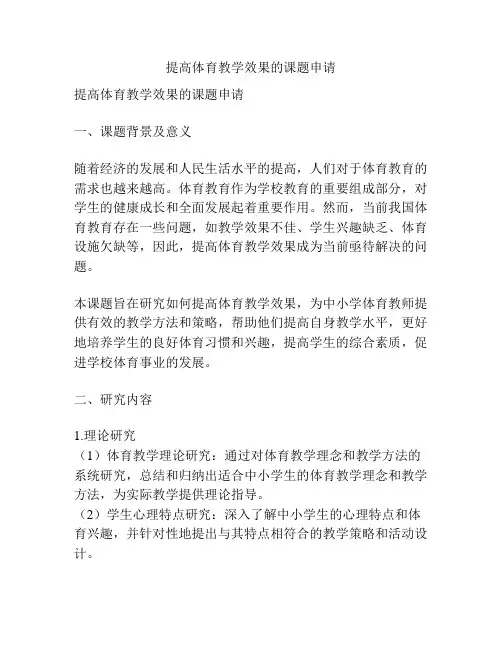 提高体育教学效果的课题申请

提高体育教学效果的课题申请

一、课题背景及意义

随着经济的发展和人民生活水平的提高，人们对于体育教育的需求也越来越高。体育教育作为学校教育的重要组成部分，对学生的健康成长和全面发展起着重要作用。然而，当前我国体育教育存在一些问题，如教学效果不佳、学生兴趣缺乏、体育设施欠缺等，因此，提高体育教学效果成为当前亟待解决的问题。

本课题旨在研究如何提高体育教学效果，为中小学体育教师提供有效的教学方法和策略，帮助他们提高自身教学水平，更好地培养学生的良好体育习惯和兴趣，提高学生的综合素质，促进学校体育事业的发展。

二、研究内容

1.理论研究
（1）体育教学理论研究：通过对体育教学理念和教学方法的系统研究，总结和归纳出适合中小学生的体育教学理念和教学方法，为实际教学提供理论指导。
（2）学生心理特点研究：深入了解中小学生的心理特点和体育兴趣，并针对性地提出与其特点相符合的教学策略和活动设计。